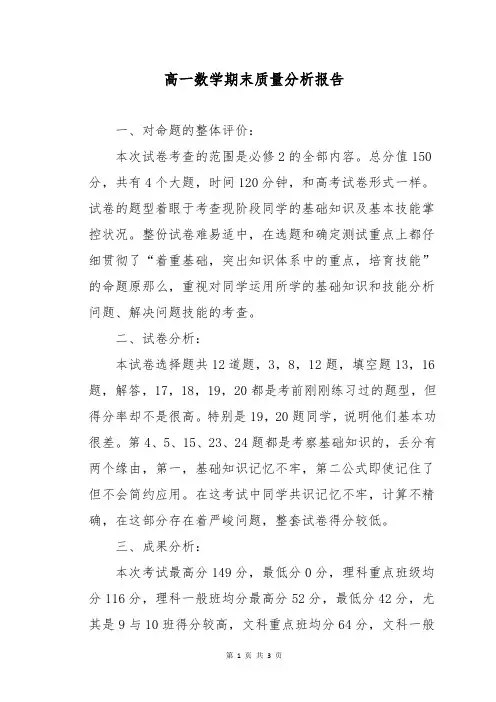 高一数学期末质量分析报告

一、对命题的整体评价：

本次试卷考查的范围是必修2的全部内容。总分值150分，共有4个大题，时间120分钟，和高考试卷形式一样。试卷的题型着眼于考查现阶段同学的基础知识及基本技能掌控状况。整份试卷难易适中，在选题和确定测试重点上都仔细贯彻了“着重基础，突出知识体系中的重点，培育技能”的命题原那么，重视对同学运用所学的基础知识和技能分析问题、解决问题技能的考查。

二、试卷分析：

本试卷选择题共12道题，3，8，12题，填空题13，16题，解答，17，18，19，20都是考前刚刚练习过的题型，但得分率却不是很高。特别是19，20题同学，说明他们基本功很差。第4、5、15、23、24题都是考察基础知识的，丢分有两个缘由，第一，基础知识记忆不牢，第二公式即使记住了但不会简约应用。在这考试中同学共识记忆不牢，计算不精确，在这部分存在着严峻问题，整套试卷得分较低。

三、成果分析：

本次考试最高分149分，最低分0分，理科重点班级均分116分，理科一般班均分最高分52分，最低分42分，尤其是9与10班得分较高，文科重点班均分64分，文科一般

第 1 页 共 3 页